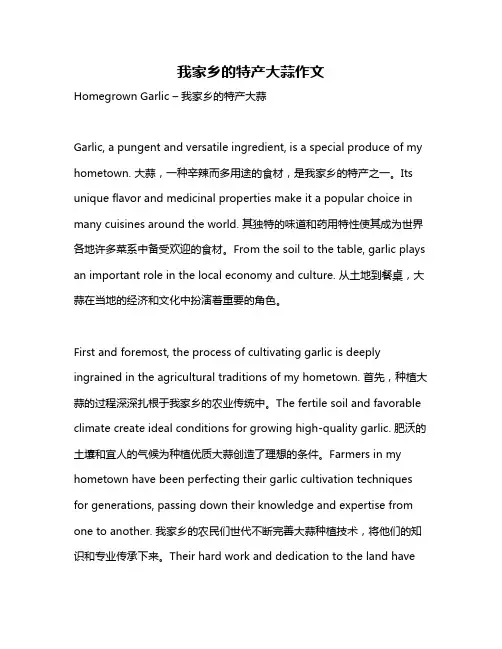 我家乡的特产大蒜作文

Homegrown Garlic – 我家乡的特产大蒜

Garlic, a pungent and versatile ingredient, is a special produce of my hometown. 大蒜，一种辛辣而多用途的食材，是我家乡的特产之一。Its unique flavor and medicinal properties make it a popular choice in many cuisines around the world. 其独特的味道和药用特性使其成为世界各地许多菜系中备受欢迎的食材。From the soil to the table, garlic plays an important role in the local economy and culture. 从土地到餐桌，大蒜在当地的经济和文化中扮演着重要的角色。

First and foremost, the process of cultivating garlic is deeply ingrained in the agricultural traditions of my hometown. 首先，种植大蒜的过程深深扎根于我家乡的农业传统中。The fertile soil and favorable climate create ideal conditions for growing high-quality garlic. 肥沃的土壤和宜人的气候为种植优质大蒜创造了理想的条件。Farmers in my hometown have been perfecting their garlic cultivation techniques for generations, passing down their knowledge and expertise from one to another. 我家乡的农民们世代不断完善大蒜种植技术，将他们的知识和专业传承下来。Their hard work and dedication to the land have